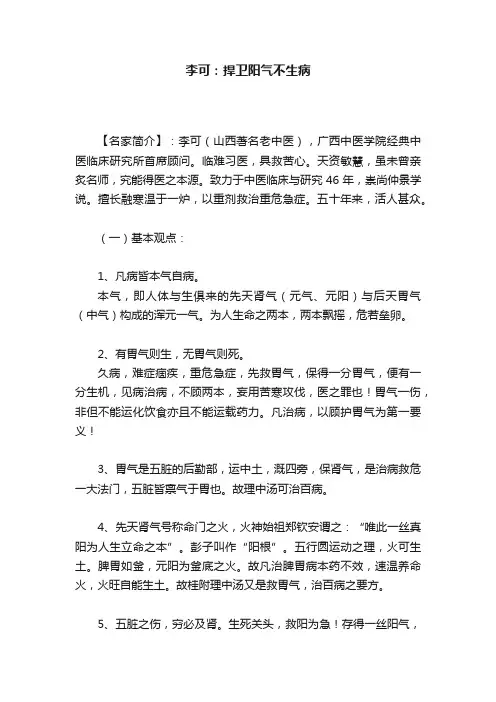 李可：捍卫阳气不生病

【名家简介】：李可（山西著名老中医），广西中医学院经典中医临床研究所首席顾问。临难习医，具救苦心。天资敏慧，虽未曾亲炙名师，究能得医之本源。致力于中医临床与研究 46 年，崇尚仲景学说。擅长融寒温于一炉，以重剂救治重危急症。五十年来，活人甚众。

（一）基本观点：

1、凡病皆本气自病。
本气，即人体与生俱来的先天肾气（元气、元阳）与后天胃气（中气）构成的浑元一气。为人生命之两本，两本飘摇，危若垒卵。

2、有胃气则生，无胃气则死。
久病，难症痼疾，重危急症，先救胃气，保得一分胃气，便有一分生机，见病治病，不顾两本，妄用苦寒攻伐，医之罪也！胃气一伤，非但不能运化饮食亦且不能运载药力。凡治病，以顾护胃气为第一要义！

3、胃气是五脏的后勤部，运中土，溉四旁，保肾气，是治病救危一大法门，五脏皆禀气于胃也。故理中汤可治百病。

4、先天肾气号称命门之火，火神始祖郑钦安谓之：“唯此一丝真阳为人生立命之本”。彭子叫作“阳根”。五行圆运动之理，火可生土。脾胃如釜，元阳为釜底之火。故凡治脾胃病本药不效，速温养命火，火旺自能生土。故桂附理中汤又是救胃气，治百病之要方。

5、五脏之伤，穷必及肾。生死关头，救阳为急！存得一丝阳气，